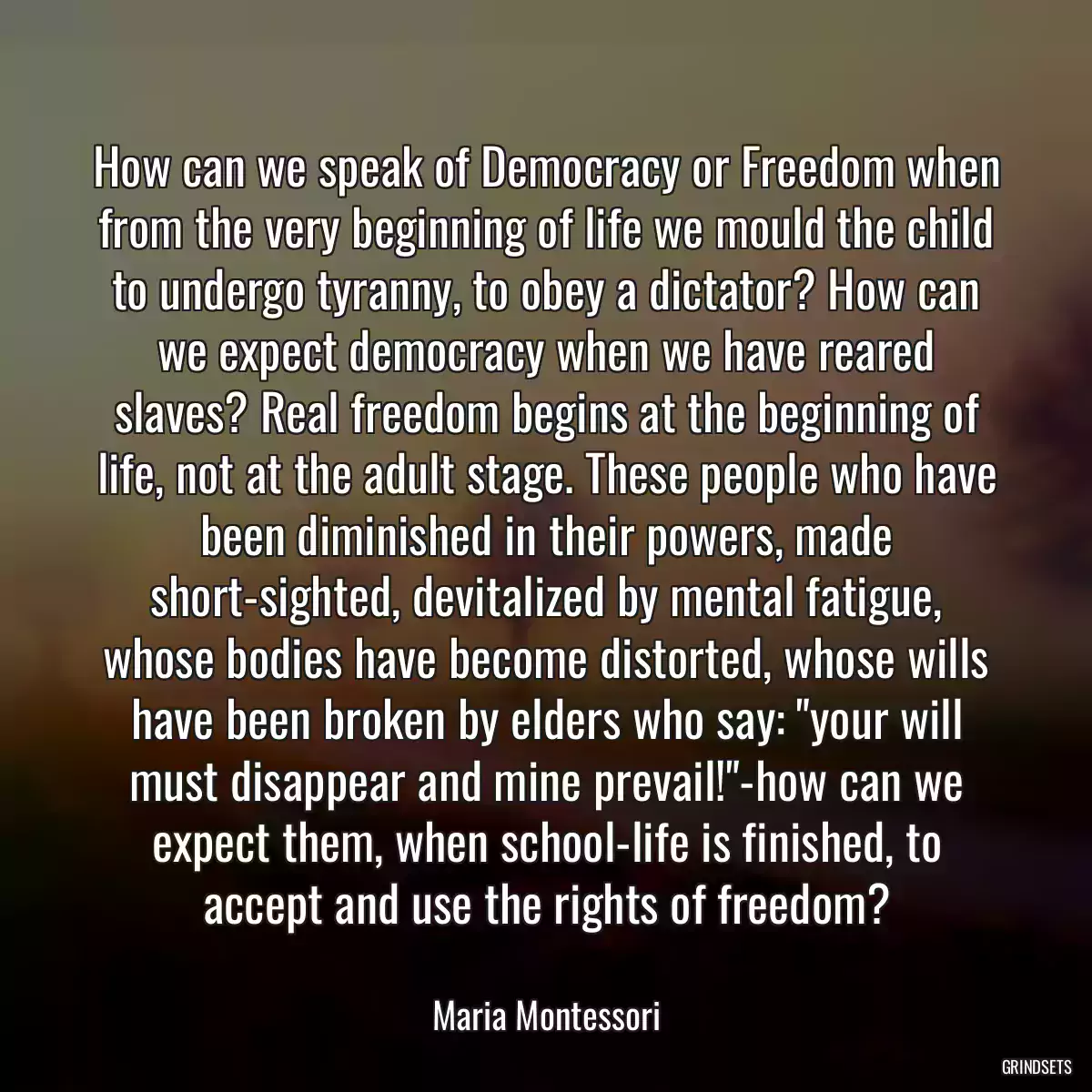 How can we speak of Democracy or Freedom when from the very beginning of life we mould the child to undergo tyranny, to obey a dictator? How can we expect democracy when we have reared slaves? Real freedom begins at the beginning of life, not at the adult stage. These people who have been diminished in their powers, made short-sighted, devitalized by mental fatigue, whose bodies have become distorted, whose wills have been broken by elders who say: "your will must disappear and mine prevail!"-how can we expect them, when school-life is finished, to accept and use the rights of freedom?

Maria Montessori

GRINDSETS